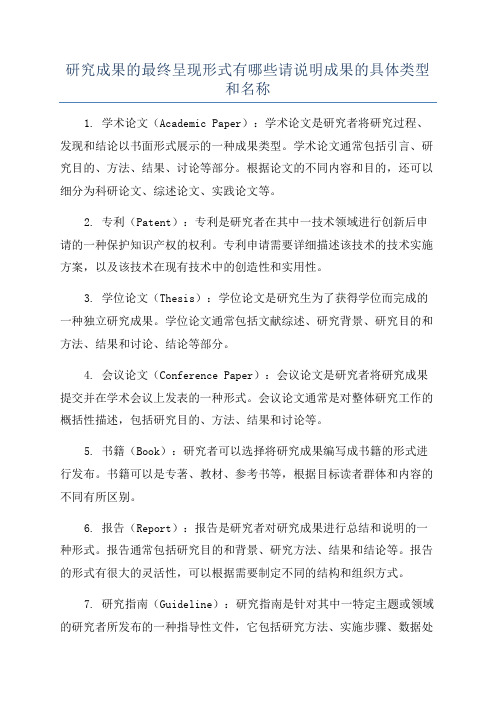 研究成果的最终呈现形式有哪些请说明成果的具体类型和名称

1. 学术论文（Academic Paper）：学术论文是研究者将研究过程、发现和结论以书面形式展示的一种成果类型。学术论文通常包括引言、研究目的、方法、结果、讨论等部分。根据论文的不同内容和目的，还可以细分为科研论文、综述论文、实践论文等。

2. 专利（Patent）：专利是研究者在其中一技术领域进行创新后申请的一种保护知识产权的权利。专利申请需要详细描述该技术的技术实施方案，以及该技术在现有技术中的创造性和实用性。

3. 学位论文（Thesis）：学位论文是研究生为了获得学位而完成的一种独立研究成果。学位论文通常包括文献综述、研究背景、研究目的和方法、结果和讨论、结论等部分。

4. 会议论文（Conference Paper）：会议论文是研究者将研究成果提交并在学术会议上发表的一种形式。会议论文通常是对整体研究工作的概括性描述，包括研究目的、方法、结果和讨论等。

5. 书籍（Book）：研究者可以选择将研究成果编写成书籍的形式进行发布。书籍可以是专著、教材、参考书等，根据目标读者群体和内容的不同有所区别。

6. 报告（Report）：报告是研究者对研究成果进行总结和说明的一种形式。报告通常包括研究目的和背景、研究方法、结果和结论等。报告的形式有很大的灵活性，可以根据需要制定不同的结构和组织方式。

7. 研究指南（Guideline）：研究指南是针对其中一特定主题或领域的研究者所发布的一种指导性文件，它包括研究方法、实施步骤、数据处